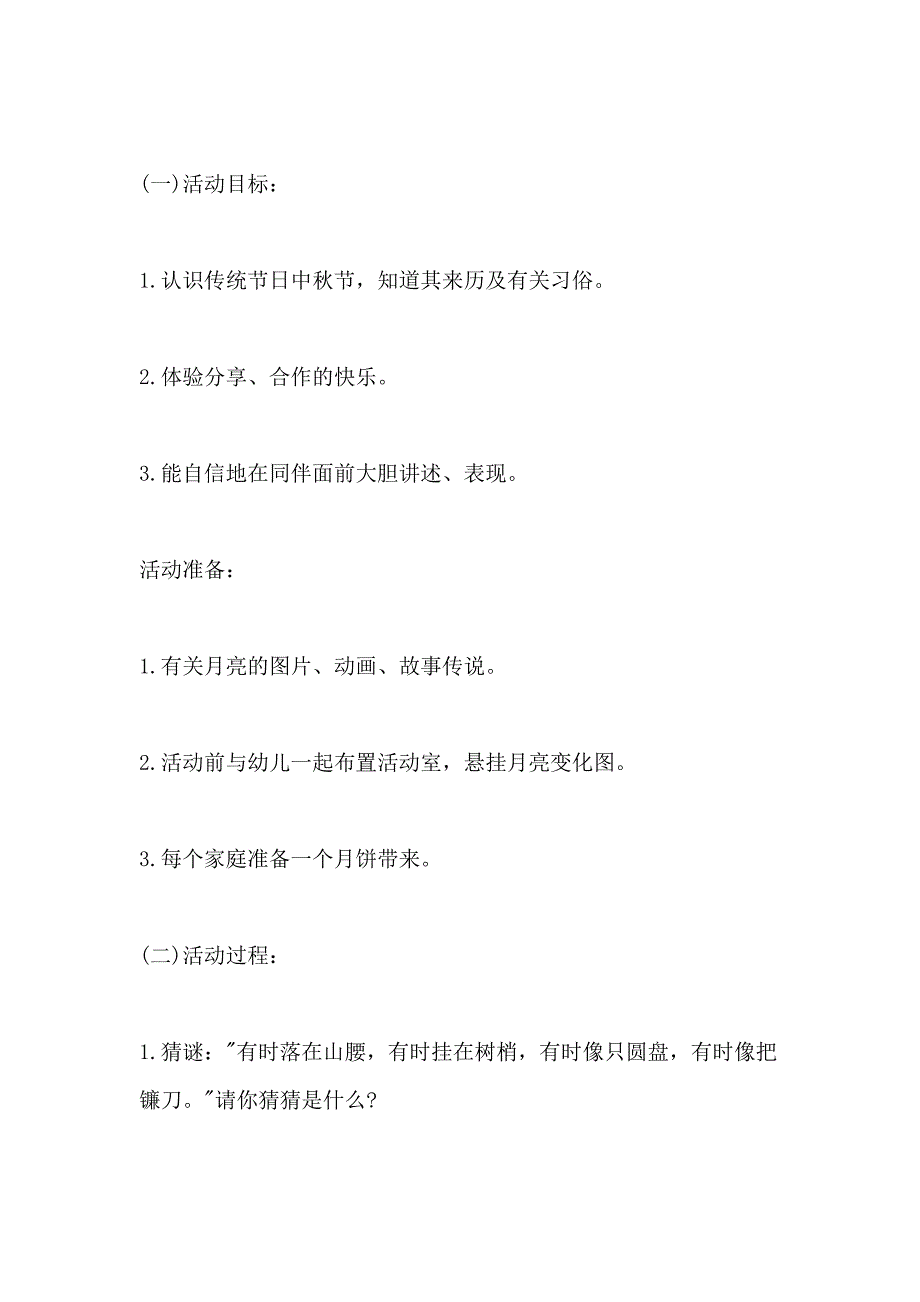 (一)活动目标：

1.认识传统节日中秋节，知道其来历及有关习俗。

2.体验分享、合作的快乐。

3.能自信地在同伴面前大胆讲述、表现。

活动准备：

1.有关月亮的图片、动画、故事传说。

2.活动前与幼儿一起布置活动室，悬挂月亮变化图。

3.每个家庭准备一个月饼带来。

(二)活动过程：

1.猜谜："有时落在山腰，有时挂在树梢，有时像只圆盘，有时像把镰刀。"请你猜猜是什么?